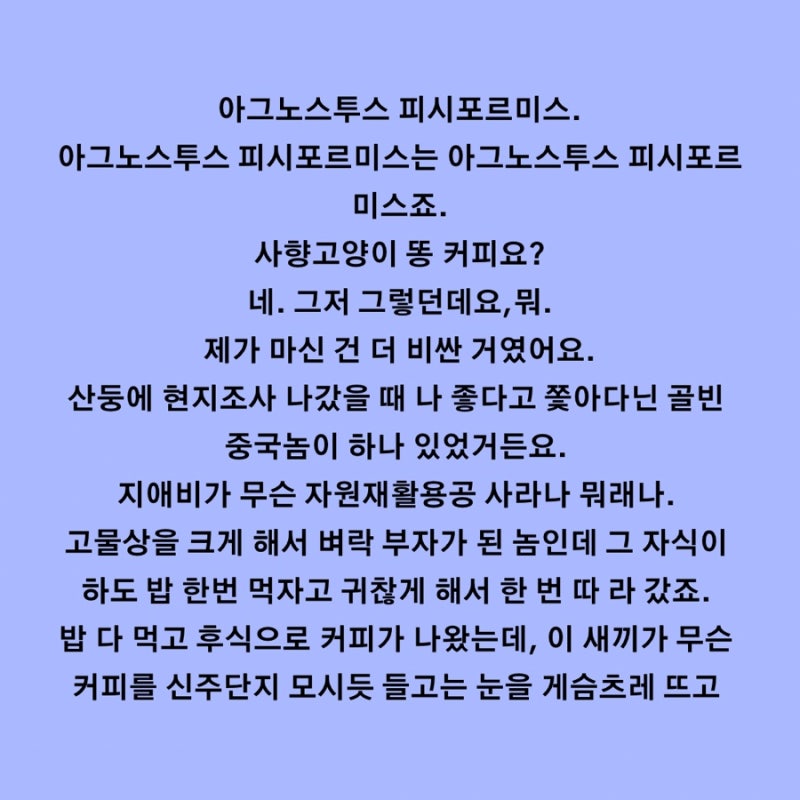 아그노스투스 피시포르미스.
아그노스투스 피시포르미스는 아그노스투스 피시포르미스죠.
사향고양이 똥 커피요?
네. 그저 그렇던데요,뭐.
제가 마신 건 더 비싼 거였어요.
산둥에 현지조사 나갔을 때 나 좋다고 쫓아다닌 골빈 중국놈이 하나 있었거든요.
지애비가 무슨 자원재활용공 사라나 뭐래나.
고물상을 크게 해서 벼락 부자가 된 놈인데 그 자식이 하도 밥 한번 먹자고 귀찮게 해서 한 번 따 라 갔죠.
밥 다 먹고 후식으로 커피가 나왔는데, 이 새끼가 무슨 커피를 신주단지 모시듯 들고는 눈을 게슴츠레 뜨고